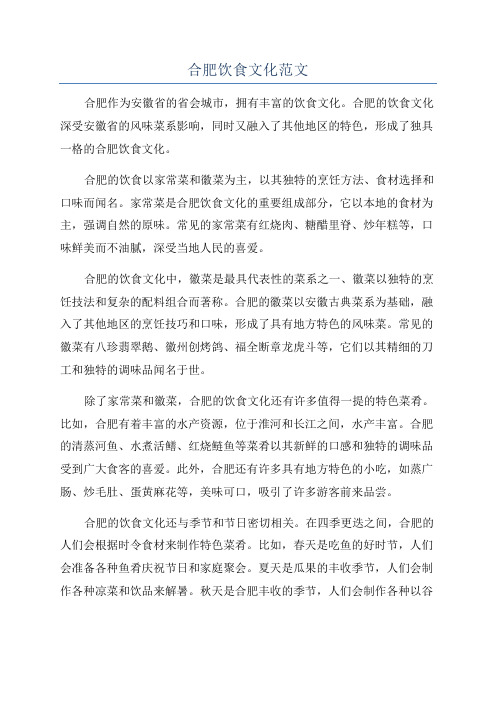 合肥饮食文化范文

合肥作为安徽省的省会城市，拥有丰富的饮食文化。合肥的饮食文化深受安徽省的风味菜系影响，同时又融入了其他地区的特色，形成了独具一格的合肥饮食文化。

合肥的饮食以家常菜和徽菜为主，以其独特的烹饪方法、食材选择和口味而闻名。家常菜是合肥饮食文化的重要组成部分，它以本地的食材为主，强调自然的原味。常见的家常菜有红烧肉、糖醋里脊、炒年糕等，口味鲜美而不油腻，深受当地人民的喜爱。

合肥的饮食文化中，徽菜是最具代表性的菜系之一、徽菜以独特的烹饪技法和复杂的配料组合而著称。合肥的徽菜以安徽古典菜系为基础，融入了其他地区的烹饪技巧和口味，形成了具有地方特色的风味菜。常见的徽菜有八珍翡翠鹅、徽州创烤鸽、福全断章龙虎斗等，它们以其精细的刀工和独特的调味品闻名于世。

除了家常菜和徽菜，合肥的饮食文化还有许多值得一提的特色菜肴。比如，合肥有着丰富的水产资源，位于淮河和长江之间，水产丰富。合肥的清蒸河鱼、水煮活鳝、红烧鲢鱼等菜肴以其新鲜的口感和独特的调味品受到广大食客的喜爱。此外，合肥还有许多具有地方特色的小吃，如蒸广肠、炒毛肚、蛋黄麻花等，美味可口，吸引了许多游客前来品尝。

合肥的饮食文化还与季节和节日密切相关。在四季更迭之间，合肥的人们会根据时令食材来制作特色菜肴。比如，春天是吃鱼的好时节，人们会准备各种鱼肴庆祝节日和家庭聚会。夏天是瓜果的丰收季节，人们会制作各种凉菜和饮品来解暑。秋天是合肥丰收的季节，人们会制作各种以谷